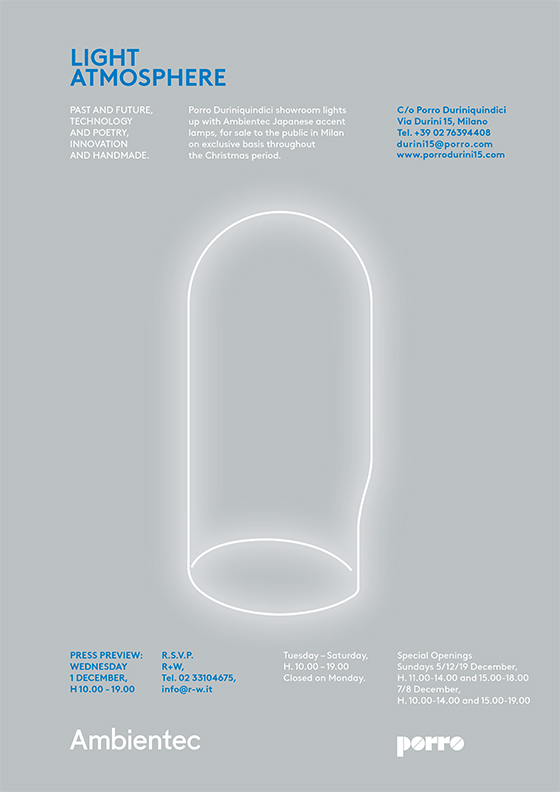 LIGHT
ATMOSPHERE

PAST AND FUTURE, TECHNOLOGY AND POETRY, INNOVATION AND HANDMADE.

Porro Duriniquindici showroom lights up with Ambientec Japanese accent lamps, for sale to the public in Milan on exclusive basis throughout the Christmas period.

C/o Porro Duriniquindici
Via Durini 15, Milano
Tel. +39 02 76394408
durini15@porro.com
www.porrodurini15.com

PRESS PREVIEW:
WEDNESDAY
1 DECEMBER,
H 10.00 – 19.00

R.S.V.P.
R+W,
Tel. 02 33104675,
info@r-w.it

Tuesday – Saturday,
H. 10.00 – 19.00
Closed on Monday.

Special Openings
Sundays 5/12/19 December,
H. 11.00-14.00 and 15.00-18.00
7/8 December,
H. 10.00-14.00 and 15.00-19.00

Ambientec

porro